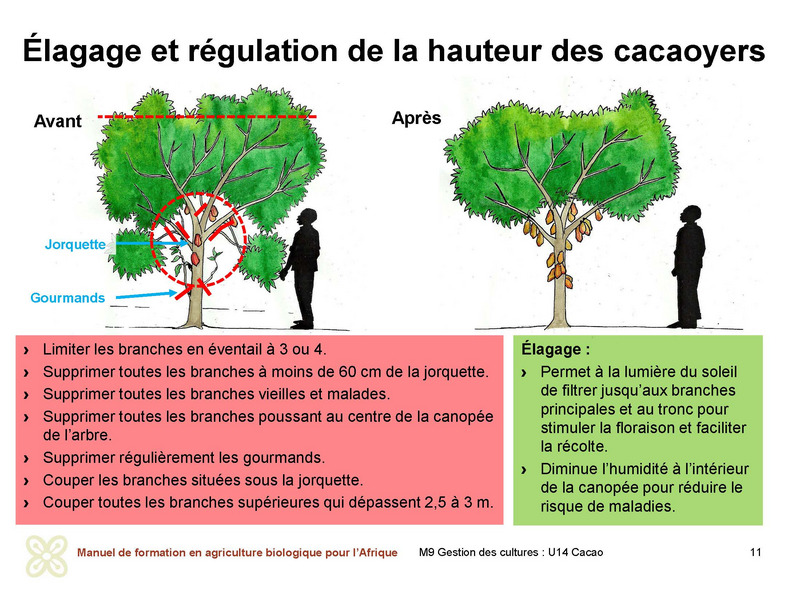 Élagage et régulation de la hauteur des cacaoyers

Avant

Jorquette

Gourmands

Après

› Limiter les branches en éventail à 3 ou 4.
› Supprimer toutes les branches à moins de 60 cm de la jorquette.
› Supprimer toutes les branches vieilles et malades.
› Supprimer toutes les branches poussant au centre de la canopée de l'arbre.
› Supprimer régulièrement les gourmands.
› Couper les branches situées sous la jorquette.
› Couper toutes les branches supérieures qui dépassent 2,5 à 3 m.

Élagage :
› Permet à la lumière du soleil de filtrer jusqu'aux branches principales et au tronc pour stimuler la floraison et faciliter la récolte.
› Diminue l'humidité à l'intérieur de la canopée pour réduire le risque de maladies.

Manuel de formation en agriculture biologique pour l'Afrique M9 Gestion des cultures : U14 Cacao 11